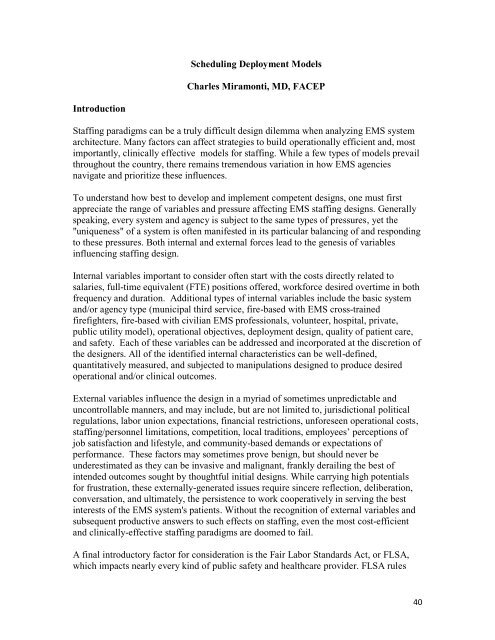 Scheduling Deployment Models

Charles Miramonti, MD, FACEP

Introduction

Staffing paradigms can be a truly difficult design dilemma when analyzing EMS system architecture. Many factors can affect strategies to build operationally efficient and, most importantly, clinically effective models for staffing. While a few types of models prevail throughout the country, there remains tremendous variation in how EMS agencies navigate and prioritize these influences.

To understand how best to develop and implement competent designs, one must first appreciate the range of variables and pressure affecting EMS staffing designs. Generally speaking, every system and agency is subject to the same types of pressures, yet the "uniqueness" of a system is often manifested in its particular balancing of and responding to these pressures. Both internal and external forces lead to the genesis of variables influencing staffing design.

Internal variables important to consider often start with the costs directly related to salaries, full-time equivalent (FTE) positions offered, workforce desired overtime in both frequency and duration. Additional types of internal variables include the basic system and/or agency type (municipal third service, fire-based with EMS cross-trained firefighters, fire-based with civilian EMS professionals, volunteer, hospital, private, public utility model), operational objectives, deployment design, quality of patient care, and safety. Each of these variables can be addressed and incorporated at the discretion of the designers. All of the identified internal characteristics can be well-defined, quantitatively measured, and subjected to manipulations designed to produce desired operational and/or clinical outcomes.

External variables influence the design in a myriad of sometimes unpredictable and uncontrollable manners, and may include, but are not limited to, jurisdictional political regulations, labor union expectations, financial restrictions, unforeseen operational costs, staffing/personnel limitations, competition, local traditions, employees' perceptions of job satisfaction and lifestyle, and community-based demands or expectations of performance. These factors may sometimes prove benign, but should never be underestimated as they can be invasive and malignant, frankly derailing the best of intended outcomes sought by thoughtful initial designs. While carrying high potentials for frustration, these externally-generated issues require sincere reflection, deliberation, conversation, and ultimately, the persistence to work cooperatively in serving the best interests of the EMS system's patients. Without the recognition of external variables and subsequent productive answers to such effects on staffing, even the most cost-efficient and clinically-effective staffing paradigms are doomed to fail.

A final introductory factor for consideration is the Fair Labor Standards Act, or FLSA, which impacts nearly every kind of public safety and healthcare provider. FLSA rules

40